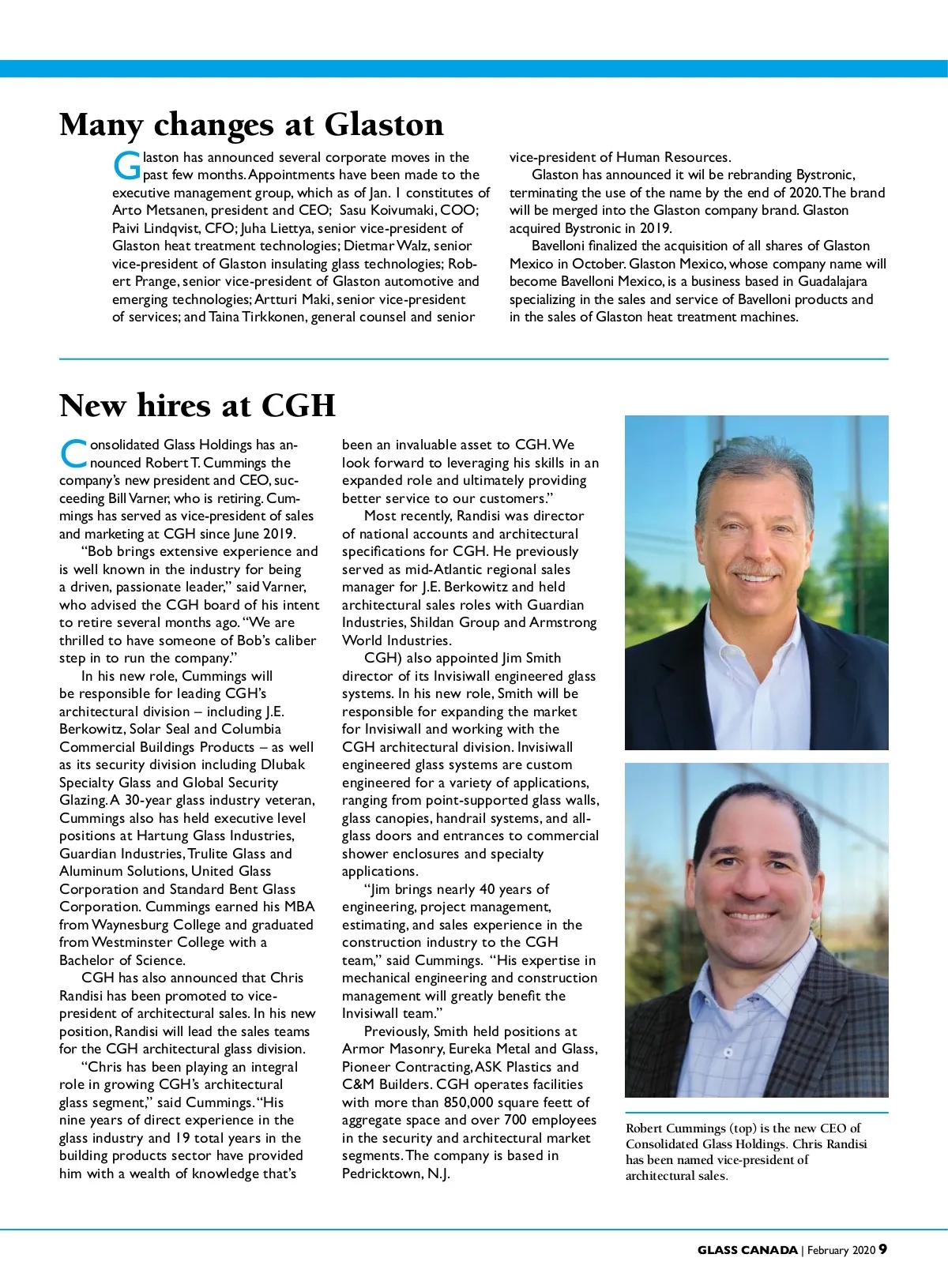 Many changes at Glaston

Glaston has announced several corporate moves in the past few months. Appointments have been made to the executive management group, which as of Jan. 1 constitutes of Arto Metsanen, president and CEO; Sasu Koivumaki, COO; Paivi Lindqvist, CFO; Juha Liettya, senior vice-president of Glaston heat treatment technologies; Dietmar Walz, senior vice-president of Glaston insulating glass technologies; Robert Prange, senior vice-president of Glaston automotive and emerging technologies; Artturi Maki, senior vice-president of services; and Taina Tirkkonen, general counsel and senior vice-president of Human Resources.

Glaston has announced it wil be rebranding Bystronic, terminating the use of the name by the end of 2020. The brand will be merged into the Glaston company brand. Glaston acquired Bystronic in 2019.

Bavelloni finalized the acquisition of all shares of Glaston Mexico in October. Glaston Mexico, whose company name will become Bavelloni Mexico, is a business based in Guadalajara specializing in the sales and service of Bavelloni products and in the sales of Glaston heat treatment machines.

New hires at CGH

Consolidated Glass Holdings has announced Robert T. Cummings the company's new president and CEO, succeeding Bill Varner, who is retiring. Cummings has served as vice-president of sales and marketing at CGH since June 2019.

"Bob brings extensive experience and is well known in the industry for being a driven, passionate leader," said Varner, who advised the CGH board of his intent to retire several months ago. "We are thrilled to have someone of Bob's caliber step in to run the company."

In his new role, Cummings will be responsible for leading CGH's architectural division – including J.E. Berkowitz, Solar Seal and Columbia Commercial Buildings Products – as well as its security division including Dlubak Specialty Glass and Global Security Glazing. A 30-year glass industry veteran, Cummings also has held executive level positions at Hartung Glass Industries, Guardian Industries, Trulite Glass and Aluminum Solutions, United Glass Corporation and Standard Bent Glass Corporation. Cummings earned his MBA from Waynesburg College and graduated from Westminster College with a Bachelor of Science.

CGH has also announced that Chris Randisi has been promoted to vice-president of architectural sales. In his new position, Randisi will lead the sales teams for the CGH architectural glass division.

"Chris has been playing an integral role in growing CGH's architectural glass segment," said Cummings. "His nine years of direct experience in the glass industry and 19 total years in the building products sector have provided him with a wealth of knowledge that's been an invaluable asset to CGH. We look forward to leveraging his skills in an expanded role and ultimately providing better service to our customers."

Most recently, Randisi was director of national accounts and architectural specifications for CGH. He previously served as mid-Atlantic regional sales manager for J.E. Berkowitz and held architectural sales roles with Guardian Industries, Shildan Group and Armstrong World Industries.

CGH) also appointed Jim Smith director of its Invisiwall engineered glass systems. In his new role, Smith will be responsible for expanding the market for Invisiwall and working with the CGH architectural division. Invisiwall engineered glass systems are custom engineered for a variety of applications, ranging from point-supported glass walls, glass canopies, handrail systems, and all-glass doors and entrances to commercial shower enclosures and specialty applications.

"Jim brings nearly 40 years of engineering, project management, estimating, and sales experience in the construction industry to the CGH team," said Cummings. "His expertise in mechanical engineering and construction management will greatly benefit the Invisiwall team."

Previously, Smith held positions at Armor Masonry, Eureka Metal and Glass, Pioneer Contracting, ASK Plastics and C&M Builders. CGH operates facilities with more than 850,000 square feett of aggregate space and over 700 employees in the security and architectural market segments. The company is based in Pedricktown, N.J.

Robert Cummings (top) is the new CEO of Consolidated Glass Holdings. Chris Randisi has been named vice-president of architectural sales.

GLASS CANADA | February 2020 9